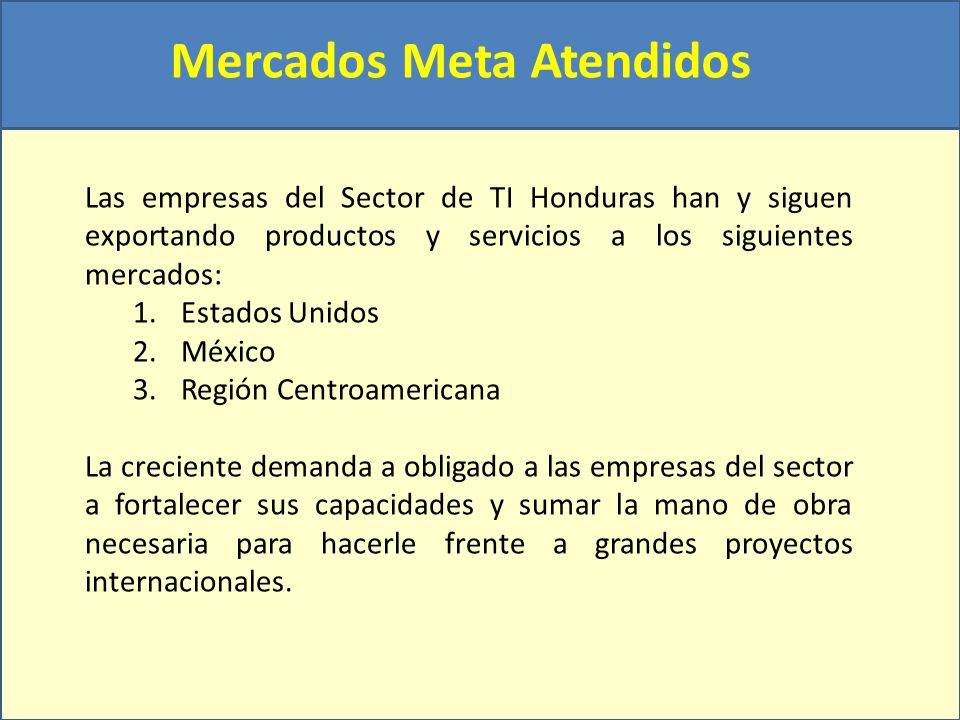 Mercados Meta Atendidos

Las empresas del Sector de TI Honduras han y siguen exportando productos y servicios a los siguientes mercados:
1. Estados Unidos
2. México
3. Región Centroamericana

La creciente demanda a obligado a las empresas del sector a fortalecer sus capacidades y sumar la mano de obra necesaria para hacerle frente a grandes proyectos internacionales.